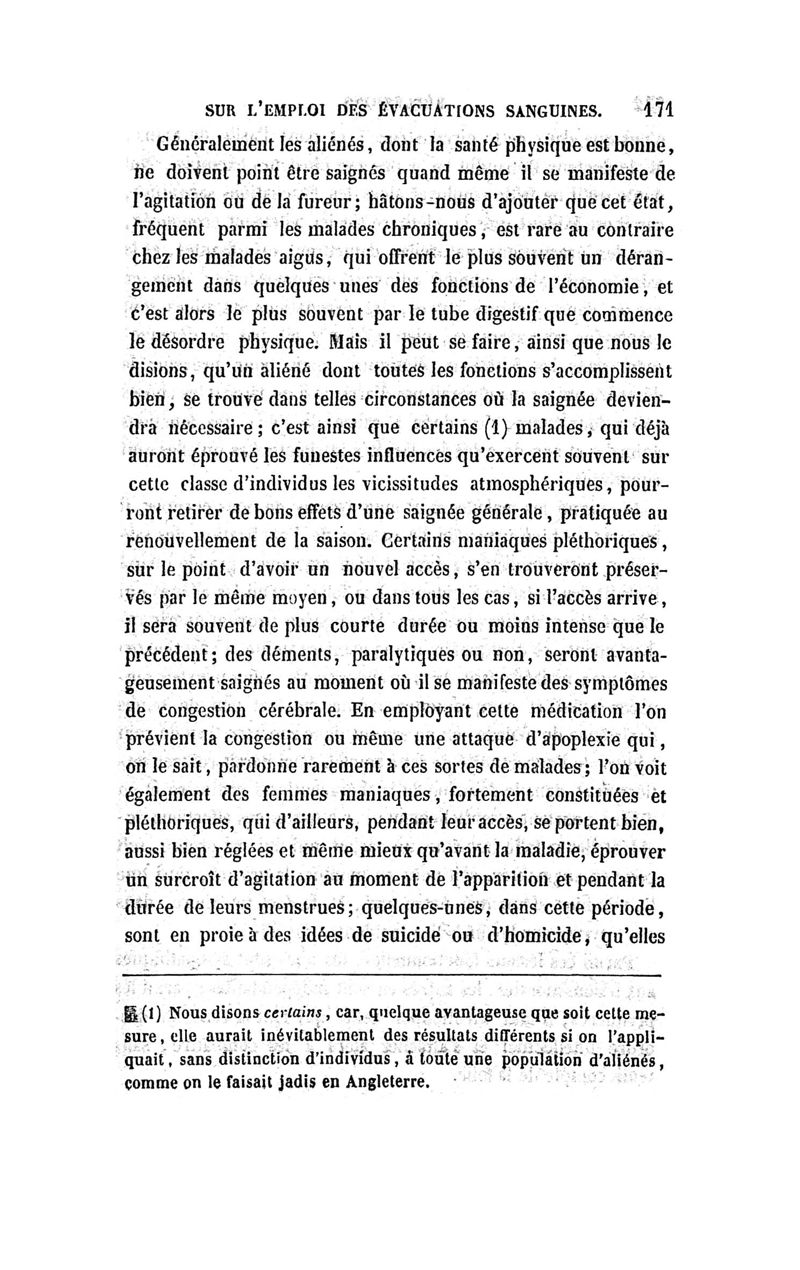 SUR L'EMPLOI DES ÉVACUATIONS SANGUINES. 171

Généralement les aliénés, dont la santé physique est bonne, ne doivent point être saignés quand même il se manifeste de l'agitation ou de la fureur; hâtons-nous d'ajouter que cet état, fréquent parmi les malades chroniques, est rare au contraire chez les malades aigus, qui offrent le plus souvent un dérangement dans quelques unes des fonctions de l'économie, et c'est alors le plus souvent par le tube digestif que commence le désordre physique. Mais il peut se faire, ainsi que nous le disions, qu'un aliéné dont toutes les fonctions s'accomplissent bien, se trouve dans telles circonstances où la saignée deviendra nécessaire; c'est ainsi que certains (1) malades, qui déjà auront éprouvé les funestes influences qu'exercent souvent sur cette classe d'individus les vicissitudes atmosphériques, pourront retirer de bons effets d'une saignée générale, pratiquée au renouvellement de la saison. Certains maniaques pléthoriques, sur le point d'avoir un nouvel accès, s'en trouveront préservés par le même moyen, ou dans tous les cas, si l'accès arrive, il sera souvent de plus courte durée ou moins intense que le précédent; des déments, paralytiques ou non, seront avantageusement saignés au moment où il se manifeste des symptômes de congestion cérébrale. En employant cette médication l'on prévient la congestion ou même une attaque d'apoplexie qui, on le sait, pardonne rarement à ces sortes de malades; l'on voit également des femmes maniaques, fortement constituées et pléthoriques, qui d'ailleurs, pendant leur accès, se portent bien, aussi bien réglées et même mieux qu'avant la maladie, éprouver un surcroît d'agitation au moment de l'apparition et pendant la durée de leurs menstrues; quelques-unes, dans cette période, sont en proie à des idées de suicide ou d'homicide, qu'elles

(1) Nous disons certains, car, quelque avantageuse que soit cette mesure, elle aurait inévitablement des résultats différents si on l'appliquait, sans distinction d'individus, à toute une population d'aliénés, comme on le faisait jadis en Angleterre.